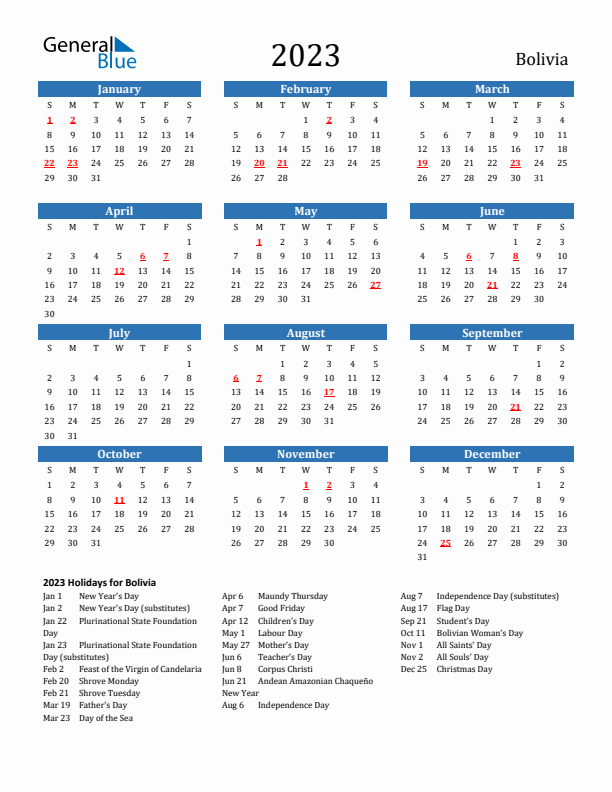 General Blue

2023

Bolivia

January

| S | M | T | W | T | F | S |
|---|---|---|---|---|---|---|
| 1 | 2 | 3 | 4 | 5 | 6 | 7 |
| 8 | 9 | 10 | 11 | 12 | 13 | 14 |
| 15 | 16 | 17 | 18 | 19 | 20 | 21 |
| 22 | 23 | 24 | 25 | 26 | 27 | 28 |
| 29 | 30 | 31 | | | | |

February

| S | M | T | W | T | F | S |
|---|---|---|---|---|---|---|
| | | | 1 | 2 | 3 | 4 |
| 5 | 6 | 7 | 8 | 9 | 10 | 11 |
| 12 | 13 | 14 | 15 | 16 | 17 | 18 |
| 19 | 20 | 21 | 22 | 23 | 24 | 25 |
| 26 | 27 | 28 | | | | |

March

| S | M | T | W | T | F | S |
|---|---|---|---|---|---|---|
| | | | 1 | 2 | 3 | 4 |
| 5 | 6 | 7 | 8 | 9 | 10 | 11 |
| 12 | 13 | 14 | 15 | 16 | 17 | 18 |
| 19 | 20 | 21 | 22 | 23 | 24 | 25 |
| 26 | 27 | 28 | 29 | 30 | 31 | |

April

| S | M | T | W | T | F | S |
|---|---|---|---|---|---|---|
| | | | | | | 1 |
| 2 | 3 | 4 | 5 | 6 | 7 | 8 |
| 9 | 10 | 11 | 12 | 13 | 14 | 15 |
| 16 | 17 | 18 | 19 | 20 | 21 | 22 |
| 23 | 24 | 25 | 26 | 27 | 28 | 29 |
| 30 | | | | | | |

May

| S | M | T | W | T | F | S |
|---|---|---|---|---|---|---|
| | 1 | 2 | 3 | 4 | 5 | 6 |
| 7 | 8 | 9 | 10 | 11 | 12 | 13 |
| 14 | 15 | 16 | 17 | 18 | 19 | 20 |
| 21 | 22 | 23 | 24 | 25 | 26 | 27 |
| 28 | 29 | 30 | 31 | | | |

June

| S | M | T | W | T | F | S |
|---|---|---|---|---|---|---|
| | | | | 1 | 2 | 3 |
| 4 | 5 | 6 | 7 | 8 | 9 | 10 |
| 11 | 12 | 13 | 14 | 15 | 16 | 17 |
| 18 | 19 | 20 | 21 | 22 | 23 | 24 |
| 25 | 26 | 27 | 28 | 29 | 30 | |

July

| S | M | T | W | T | F | S |
|---|---|---|---|---|---|---|
| | | | | | | 1 |
| 2 | 3 | 4 | 5 | 6 | 7 | 8 |
| 9 | 10 | 11 | 12 | 13 | 14 | 15 |
| 16 | 17 | 18 | 19 | 20 | 21 | 22 |
| 23 | 24 | 25 | 26 | 27 | 28 | 29 |
| 30 | 31 | | | | | |

August

| S | M | T | W | T | F | S |
|---|---|---|---|---|---|---|
| | | 1 | 2 | 3 | 4 | 5 |
| 6 | 7 | 8 | 9 | 10 | 11 | 12 |
| 13 | 14 | 15 | 16 | 17 | 18 | 19 |
| 20 | 21 | 22 | 23 | 24 | 25 | 26 |
| 27 | 28 | 29 | 30 | 31 | | |

September

| S | M | T | W | T | F | S |
|---|---|---|---|---|---|---|
| | | | | | 1 | 2 |
| 3 | 4 | 5 | 6 | 7 | 8 | 9 |
| 10 | 11 | 12 | 13 | 14 | 15 | 16 |
| 17 | 18 | 19 | 20 | 21 | 22 | 23 |
| 24 | 25 | 26 | 27 | 28 | 29 | 30 |

October

| S | M | T | W | T | F | S |
|---|---|---|---|---|---|---|
| 1 | 2 | 3 | 4 | 5 | 6 | 7 |
| 8 | 9 | 10 | 11 | 12 | 13 | 14 |
| 15 | 16 | 17 | 18 | 19 | 20 | 21 |
| 22 | 23 | 24 | 25 | 26 | 27 | 28 |
| 29 | 30 | 31 | | | | |

November

| S | M | T | W | T | F | S |
|---|---|---|---|---|---|---|
| | | | 1 | 2 | 3 | 4 |
| 5 | 6 | 7 | 8 | 9 | 10 | 11 |
| 12 | 13 | 14 | 15 | 16 | 17 | 18 |
| 19 | 20 | 21 | 22 | 23 | 24 | 25 |
| 26 | 27 | 28 | 29 | 30 | | |

December

| S | M | T | W | T | F | S |
|---|---|---|---|---|---|---|
| | | | | | 1 | 2 |
| 3 | 4 | 5 | 6 | 7 | 8 | 9 |
| 10 | 11 | 12 | 13 | 14 | 15 | 16 |
| 17 | 18 | 19 | 20 | 21 | 22 | 23 |
| 24 | 25 | 26 | 27 | 28 | 29 | 30 |
| 31 | | | | | | |

2023 Holidays for Bolivia
Jan 1 New Year's Day
Jan 2 New Year's Day (substitutes)
Jan 22 Plurinational State Foundation Day
Jan 23 Plurinational State Foundation Day (substitutes)
Feb 2 Feast of the Virgin of Candelaria
Feb 20 Shrove Monday
Feb 21 Shrove Tuesday
Mar 19 Father's Day
Mar 23 Day of the Sea
Apr 6 Maundy Thursday
Apr 7 Good Friday
Apr 12 Children's Day
May 1 Labour Day
May 27 Mother's Day
Jun 6 Teacher's Day
Jun 8 Corpus Christi
Jun 21 Andean Amazonian Chaqueño New Year
Aug 6 Independence Day
Aug 7 Independence Day (substitutes)
Aug 17 Flag Day
Sep 21 Student's Day
Oct 11 Bolivian Woman's Day
Nov 1 All Saints' Day
Nov 2 All Souls' Day
Dec 25 Christmas Day